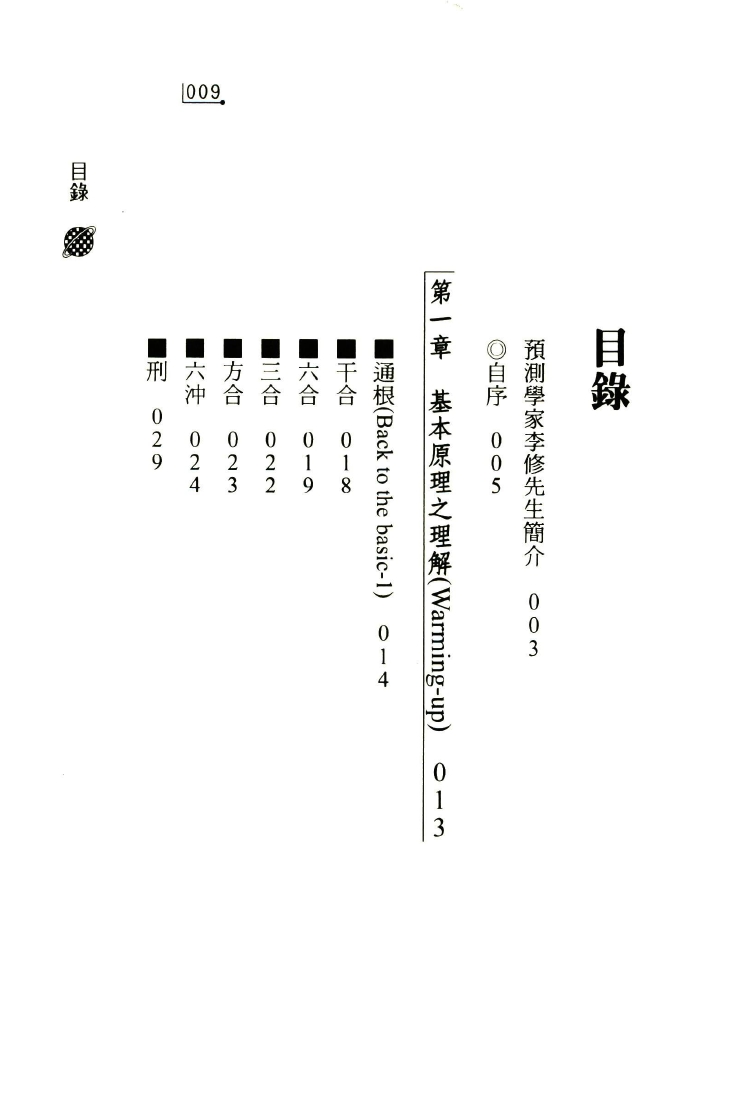 009

目錄

目錄

預測學家李修先生簡介　003

◎自序　005

第一章　基本原理之理解(Warming-up)　013

■通根(Back to the basic-1)　014

■干合　018

■六合　019

■三合　022

■方合　023

■六沖　024

■刑　029